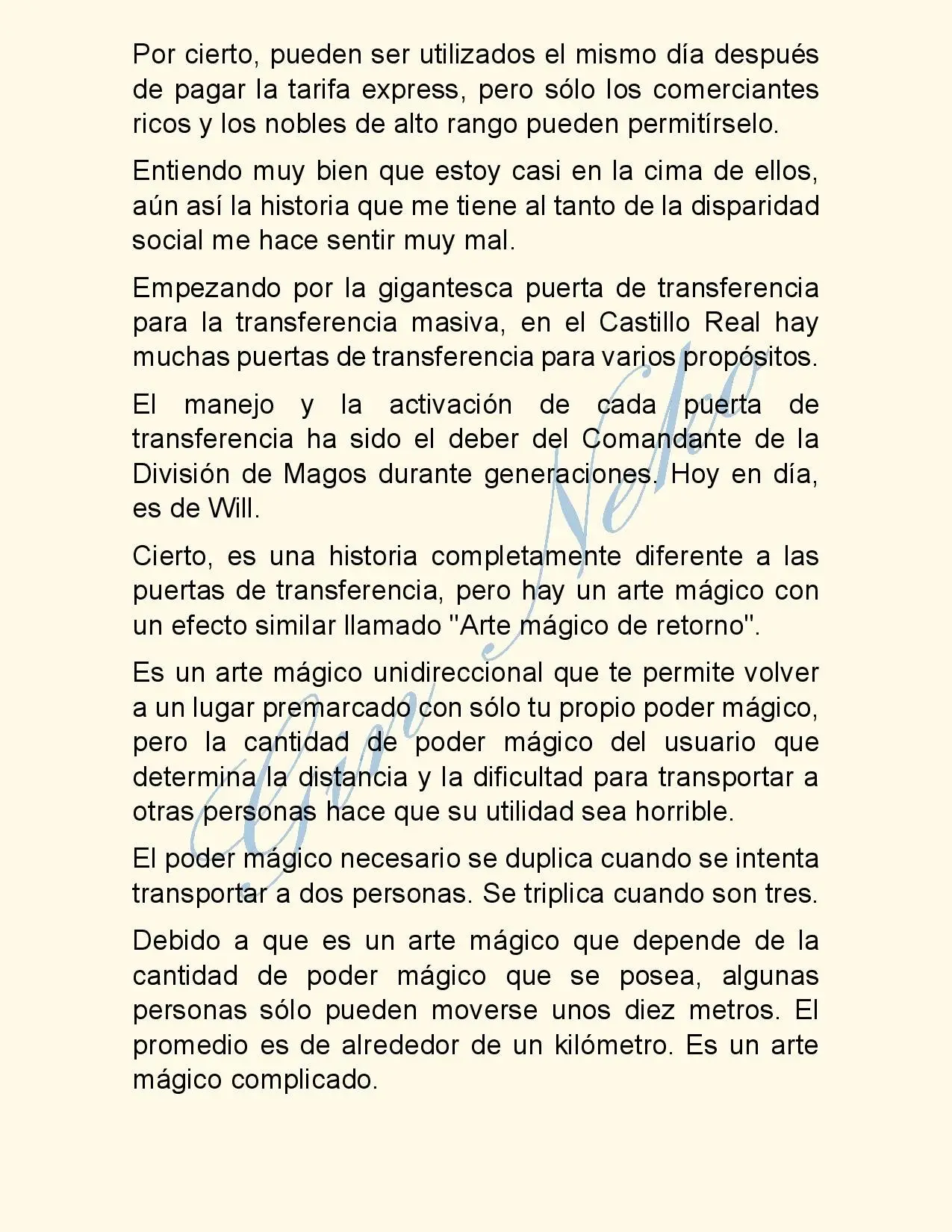 Por cierto, pueden ser utilizados el mismo día después de pagar la tarifa express, pero sólo los comerciantes ricos y los nobles de alto rango pueden permitírselo.

Entiendo muy bien que estoy casi en la cima de ellos, aún así la historia que me tiene al tanto de la disparidad social me hace sentir muy mal.

Empezando por la gigantesca puerta de transferencia para la transferencia masiva, en el Castillo Real hay muchas puertas de transferencia para varios propósitos.

El manejo y la activación de cada puerta de transferencia ha sido el deber del Comandante de la División de Magos durante generaciones. Hoy en día, es de Will.

Cierto, es una historia completamente diferente a las puertas de transferencia, pero hay un arte mágico con un efecto similar llamado "Arte mágico de retorno".

Es un arte mágico unidireccional que te permite volver a un lugar premarcado con sólo tu propio poder mágico, pero la cantidad de poder mágico del usuario que determina la distancia y la dificultad para transportar a otras personas hace que su utilidad sea horrible.

El poder mágico necesario se duplica cuando se intenta transportar a dos personas. Se triplica cuando son tres.

Debido a que es un arte mágico que depende de la cantidad de poder mágico que se posea, algunas personas sólo pueden moverse unos diez metros. El promedio es de alrededor de un kilómetro. Es un arte mágico complicado.

Gin Neko